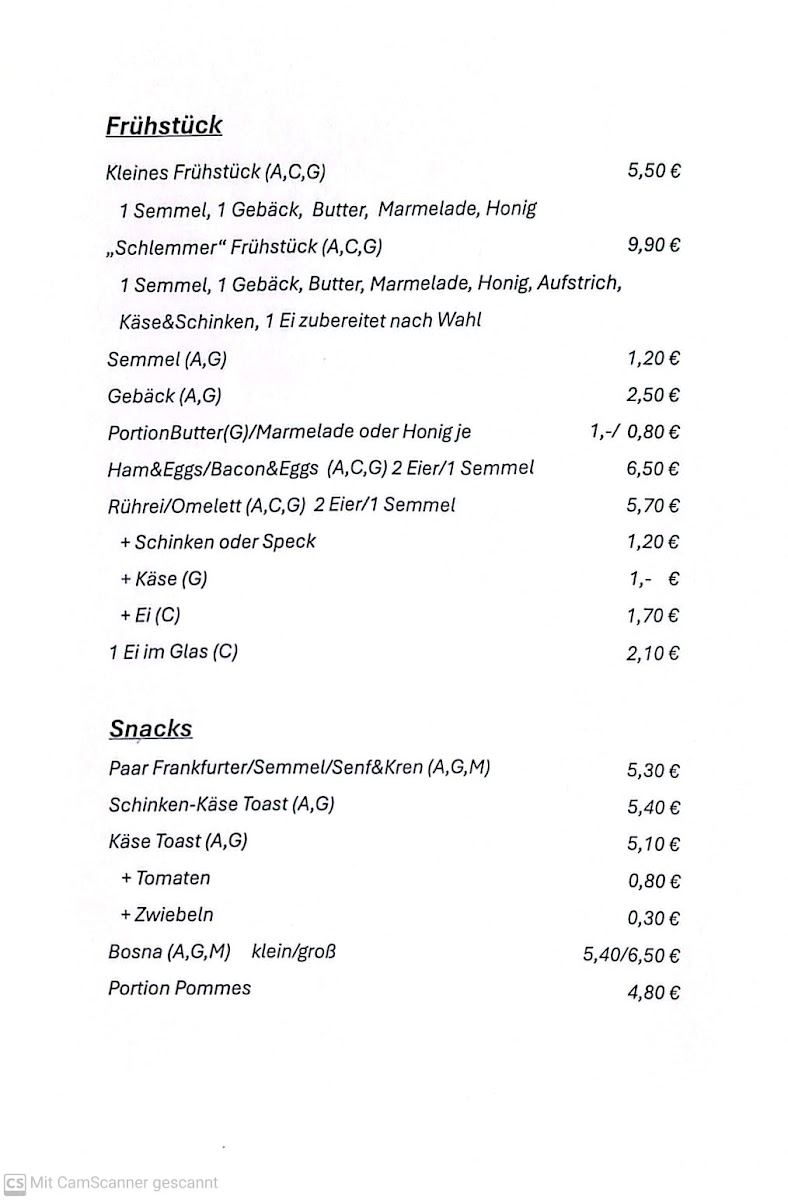 Frühstück

Kleines Frühstück (A,C,G) 5,50 €

1 Semmel, 1 Gebäck, Butter, Marmelade, Honig

„Schlemmer“ Frühstück (A,C,G) 9,90 €

1 Semmel, 1 Gebäck, Butter, Marmelade, Honig, Aufstrich, Käse&Schinken, 1 Ei zubereitet nach Wahl

Semmel (A,G) 1,20 €

Gebäck (A,G) 2,50 €

PortionButter(G)/Marmelade oder Honig je 1,-/ 0,80 €

Ham&Eggs/Bacon&Eggs (A,C,G) 2 Eier/1 Semmel 6,50 €

Rührei/Omelett (A,C,G) 2 Eier/1 Semmel 5,70 €

+ Schinken oder Speck 1,20 €

+ Käse (G) 1,- €

+ Ei (C) 1,70 €

1 Ei im Glas (C) 2,10 €

Snacks

Paar Frankfurter/Semmel/Senf&Kren (A,G,M) 5,30 €

Schinken-Käse Toast (A,G) 5,40 €

Käse Toast (A,G) 5,10 €

+ Tomaten 0,80 €

+ Zwiebeln 0,30 €

Bosna (A,G,M) klein/groß 5,40/6,50 €

Portion Pommes 4,80 €

CS Mit CamScanner gescannt